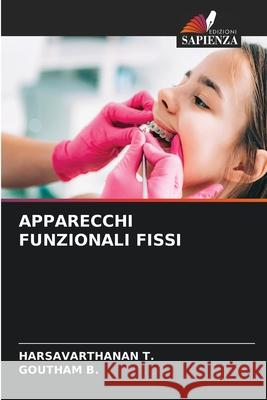 EDIZIONI
SAPIENZA

APPARECCHI FUNZIONALI FISSI

HARSAVARTHANAN T.
GOUTHAM B.

Kraina Książek